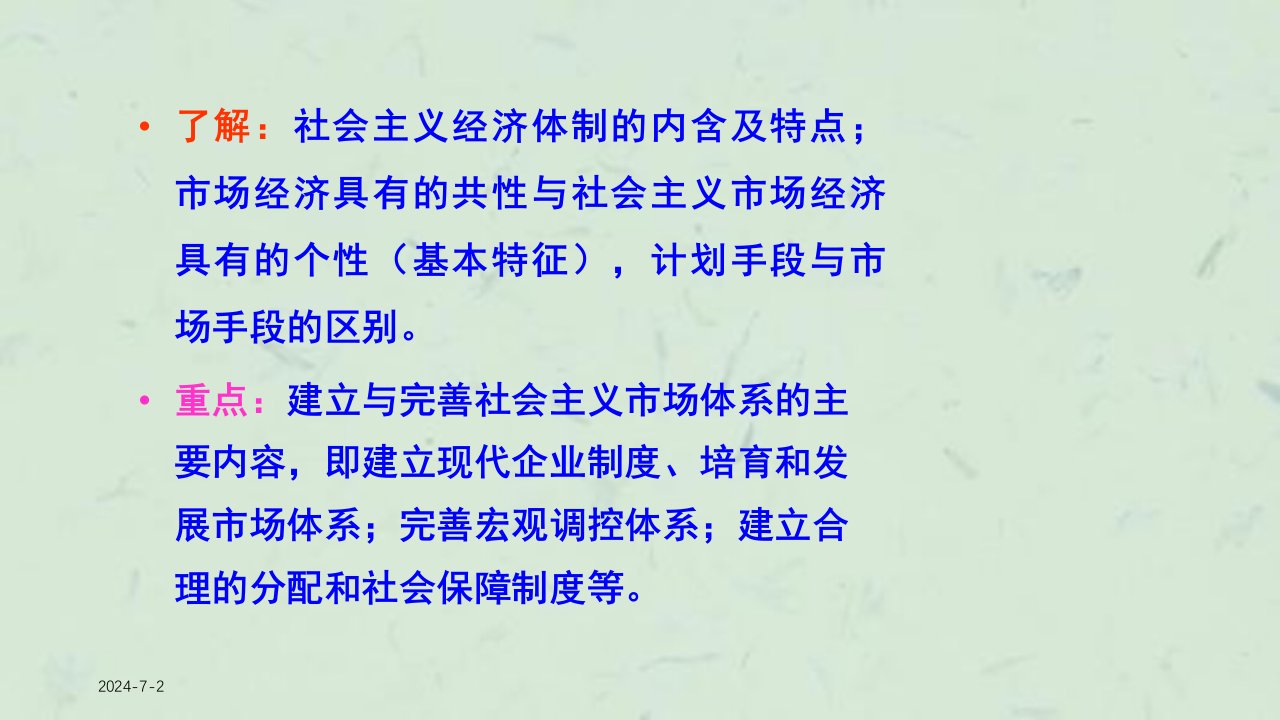 • 了解：社会主义经济体制的内含及特点；市场经济具有的共性与社会主义市场经济具有的个性（基本特征），计划手段与市场手段的区别。

• 重点：建立与完善社会主义市场体系的主要内容，即建立现代企业制度、培育和发展市场体系；完善宏观调控体系；建立合理的分配和社会保障制度等。

2024-7-2